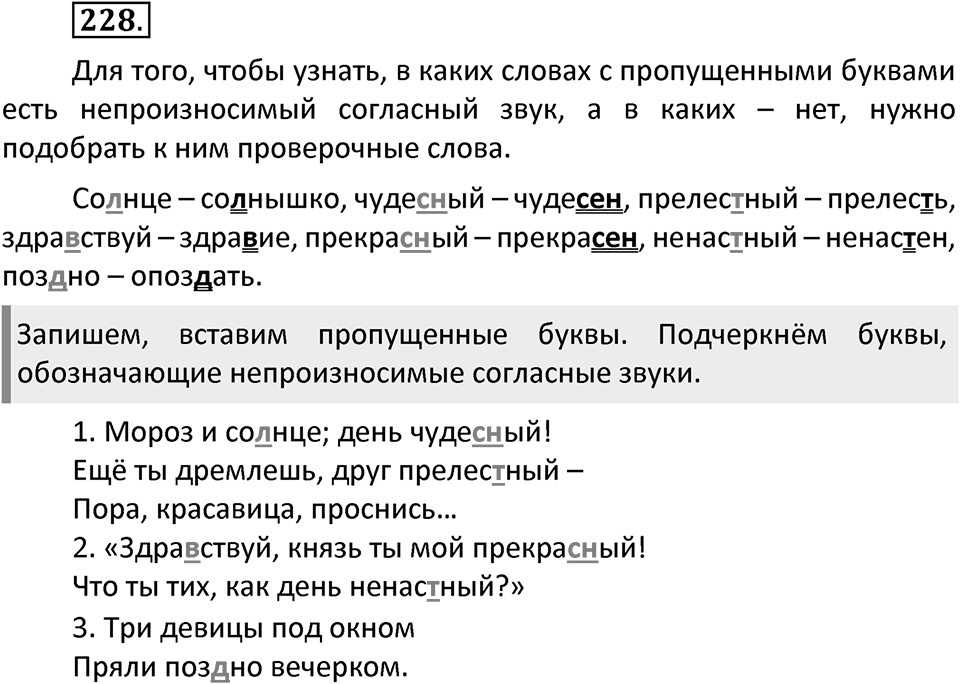 228.

Для того, чтобы узнать, в каких словах с пропущенными буквами есть непроизносимый согласный звук, а в каких – нет, нужно подобрать к ним проверочные слова.

Солнце – солнышко, чудесный – чудесен, прелестный – прелесть, здравствуй – здравие, прекрасный – прекрасен, ненастный – ненастен, поздно – опоздать.

Запишем, вставим пропущенные буквы. Подчеркнём буквы, обозначающие непроизносимые согласные звуки.

1. Мороз и солнце; день чудесный!
Ещё ты дремлешь, друг прелестный –
Пора, красавица, проснись…
2. «Здравствуй, князь ты мой прекрасный!
Что ты тих, как день ненастный?»
3. Три девицы под окном
Пряли поздно вечерком.